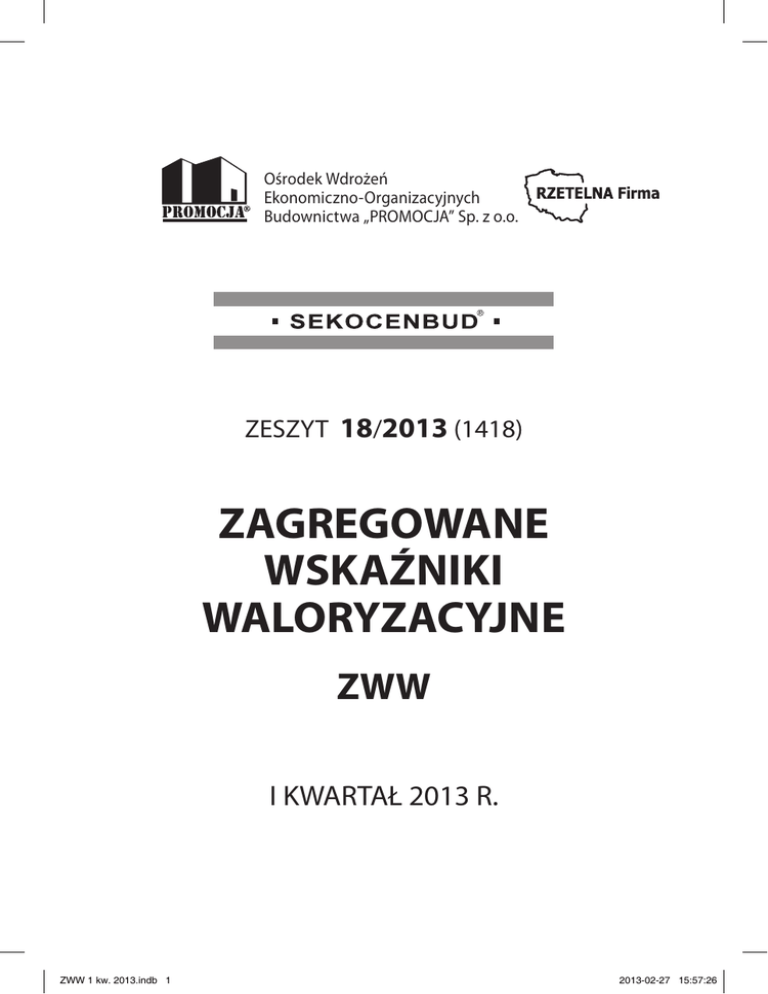 PROMOCJA®

Ośrodek Wdrożeń Ekonomiczno-Organizacyjnych Budownictwa „PROMOCJA" Sp. z o.o.

RZETELNA Firma

▪ SEKOCENBUD® ▪

ZESZYT 18/2013 (1418)

ZAGREGOWANE WSKAŹNIKI WALORYZACYJNE

ZWW

I KWARTAŁ 2013 R.

ZWW 1 kw. 2013.indb 1

2013-02-27 15:57:26